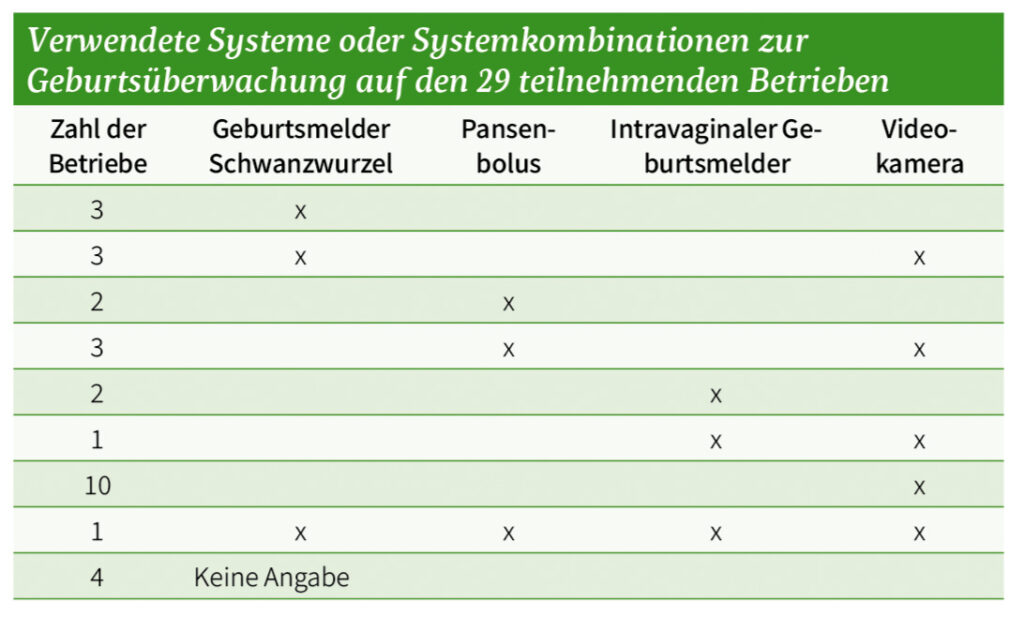 Verwendete Systeme oder Systemkombinationen zur Geburtsüberwachung auf den 29 teilnehmenden Betrieben

| Zahl der Betriebe | Geburtsmelder Schwanzwurzel | Pansenbolus | Intravaginaler Geburtsmelder | Videokamera |
|---|---|---|---|---|
| 3 | x | | | |
| 3 | x | | | x |
| 2 | | x | | |
| 3 | | x | | x |
| 2 | | | x | |
| 1 | | | x | x |
| 10 | | | | x |
| 1 | x | x | x | x |
| 4 | Keine Angabe | | | |